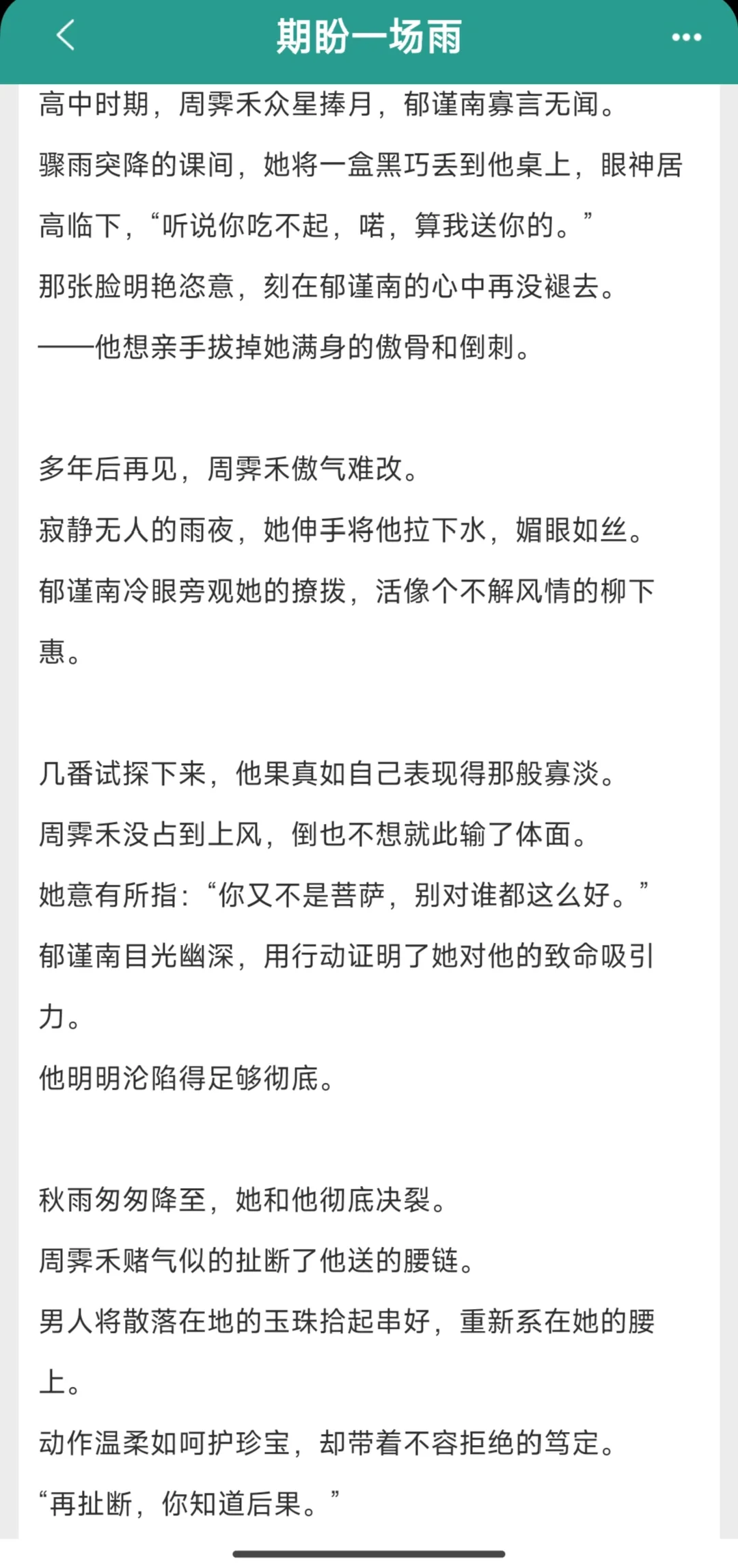 期盼一场雨

高中时期，周霁禾众星捧月，郁谨南寡言无闻。
骤雨突降的课间，她将一盒黑巧丢到他桌上，眼神居高临下，“听说你吃不起，喏，算我送你的。”
那张脸明艳恣意，刻在郁谨南的心中再没褪去。
——他想亲手拔掉她满身的傲骨和倒刺。

多年后再见，周霁禾傲气难改。
寂静无人的雨夜，她伸手将他拉下水，媚眼如丝。
郁谨南冷眼旁观她的撩拨，活像个不解风情的柳下惠。

几番试探下来，他果真如自己表现得那般寡淡。
周霁禾没占到上风，倒也不想就此输了体面。
她意有所指：“你又不是菩萨，别对谁都这么好。”
郁谨南目光幽深，用行动证明了她对他的致命吸引力。
他明明沦陷得足够彻底。

秋雨匆匆降至，她和他彻底决裂。
周霁禾赌气似的扯断了他送的腰链。
男人将散落在地的玉珠拾起串好，重新系在她的腰上。
动作温柔如呵护珍宝，却带着不容拒绝的笃定。
“再扯断，你知道后果。”